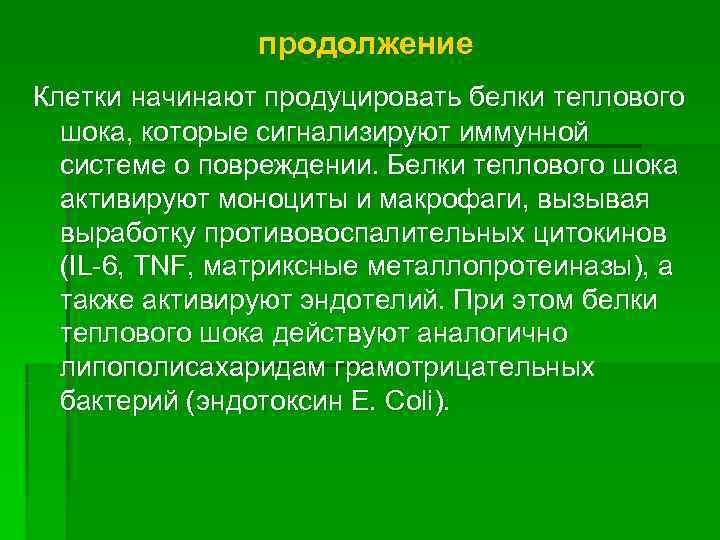 продолжение

Клетки начинают продуцировать белки теплового шока, которые сигнализируют иммунной системе о повреждении. Белки теплового шока активируют моноциты и макрофаги, вызывая выработку противовоспалительных цитокинов (IL-6, TNF, матриксные металлопротеиназы), а также активируют эндотелий. При этом белки теплового шока действуют аналогично липополисахаридам грамотрицательных бактерий (эндотоксин E. Coli).